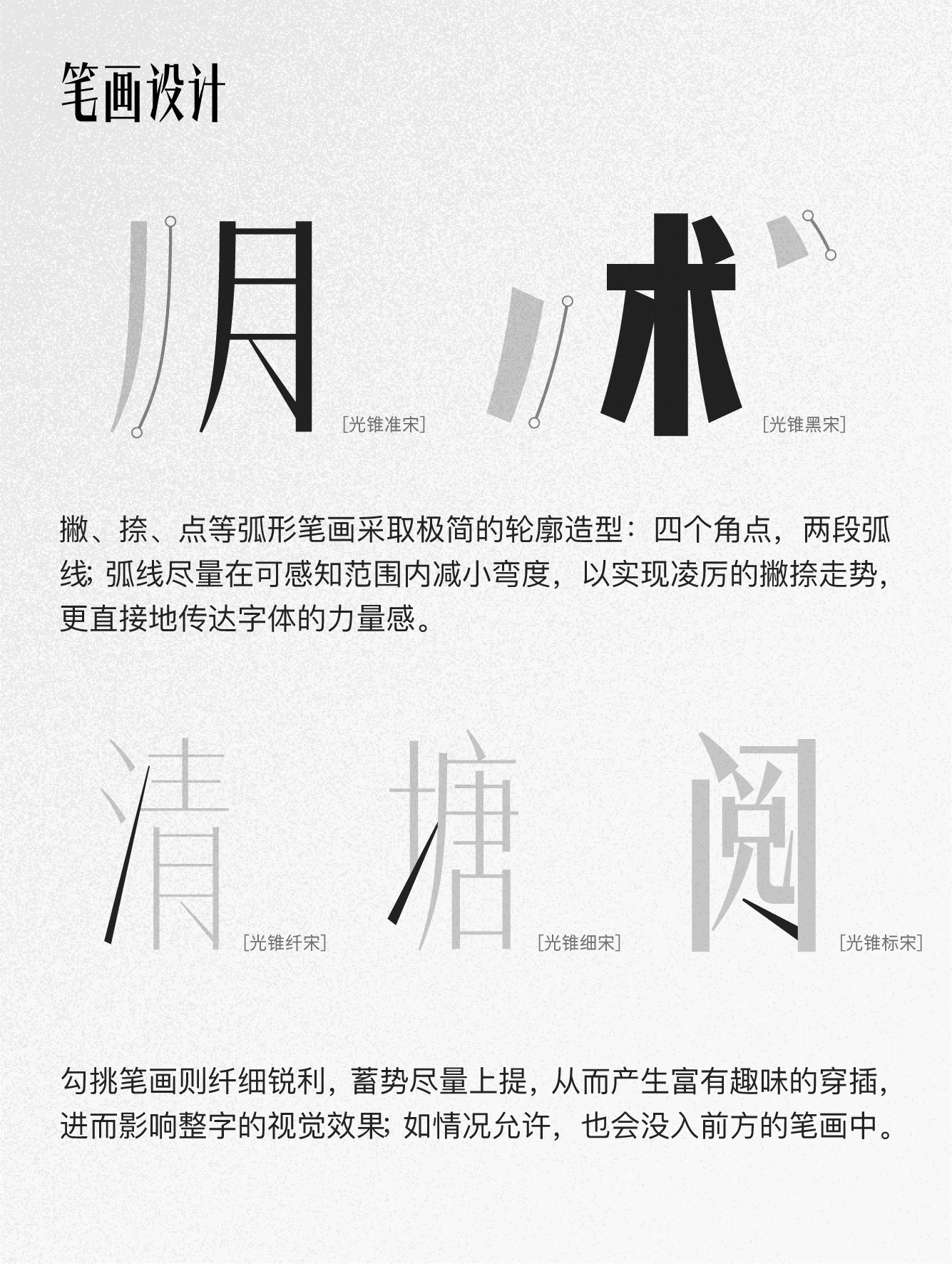 笔画设计

月

[光锥准宋]

术

[光锥黑宋]

撇、捺、点等弧形笔画采取极简的轮廓造型：四个角点，两段弧线；弧线尽量在可感知范围内减小弯度，以实现凌厉的撇捺走势，更直接地传达字体的力量感。

清

[光锥纤宋]

塘

[光锥细宋]

阅

[光锥标宋]

勾挑笔画则纤细锐利，蓄势尽量上提，从而产生富有趣味的穿插，进而影响整字的视觉效果；如情况允许，也会没入前方的笔画中。